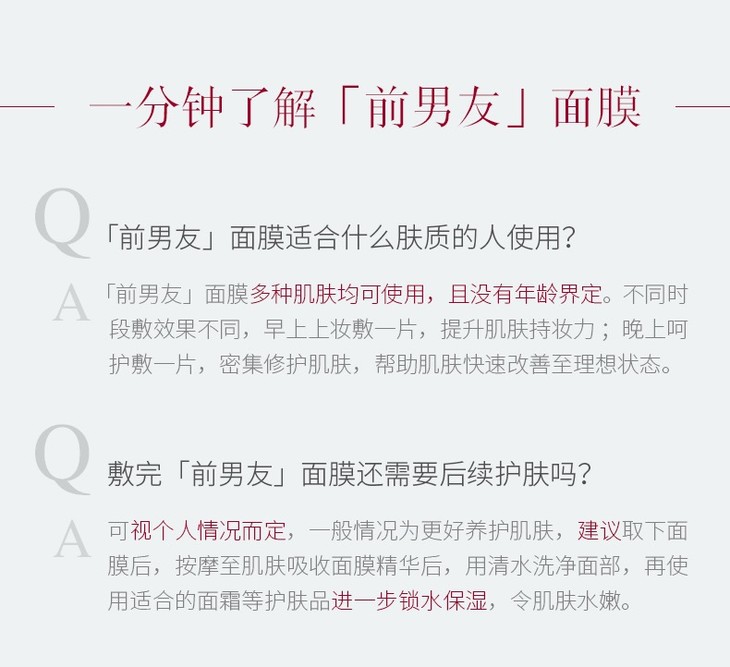 一分钟了解「前男友」面膜

Q

「前男友」面膜适合什么肤质的人使用？

A

「前男友」面膜多种肌肤均可使用，且没有年龄界定。不同时段敷效果不同，早上上妆敷一片，提升肌肤持妆力；晚上呵护敷一片，密集修护肌肤，帮助肌肤快速改善至理想状态。

Q

敷完「前男友」面膜还需要后续护肤吗？

A

可视个人情况而定，一般情况为更好养护肌肤，建议取下面膜后，按摩至肌肤吸收面膜精华后，用清水洗净面部，再使用适合的面霜等护肤品进一步锁水保湿，令肌肤水嫩。